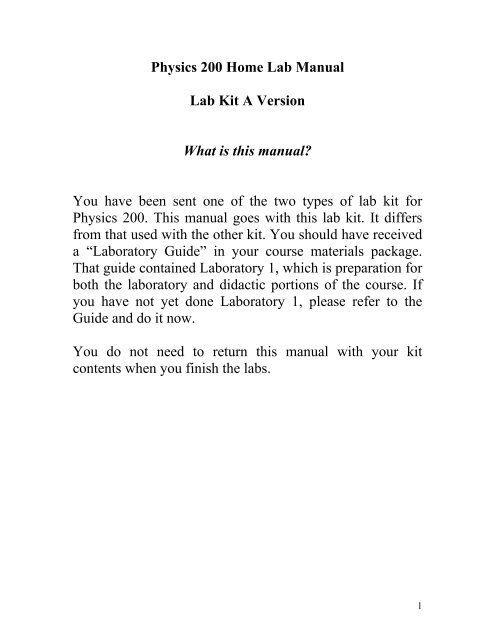 Physics 200 Home Lab Manual

Lab Kit A Version

What is this manual?

You have been sent one of the two types of lab kit for Physics 200. This manual goes with this lab kit. It differs from that used with the other kit. You should have received a "Laboratory Guide" in your course materials package. That guide contained Laboratory 1, which is preparation for both the laboratory and didactic portions of the course. If you have not yet done Laboratory 1, please refer to the Guide and do it now.

You do not need to return this manual with your kit contents when you finish the labs.

1